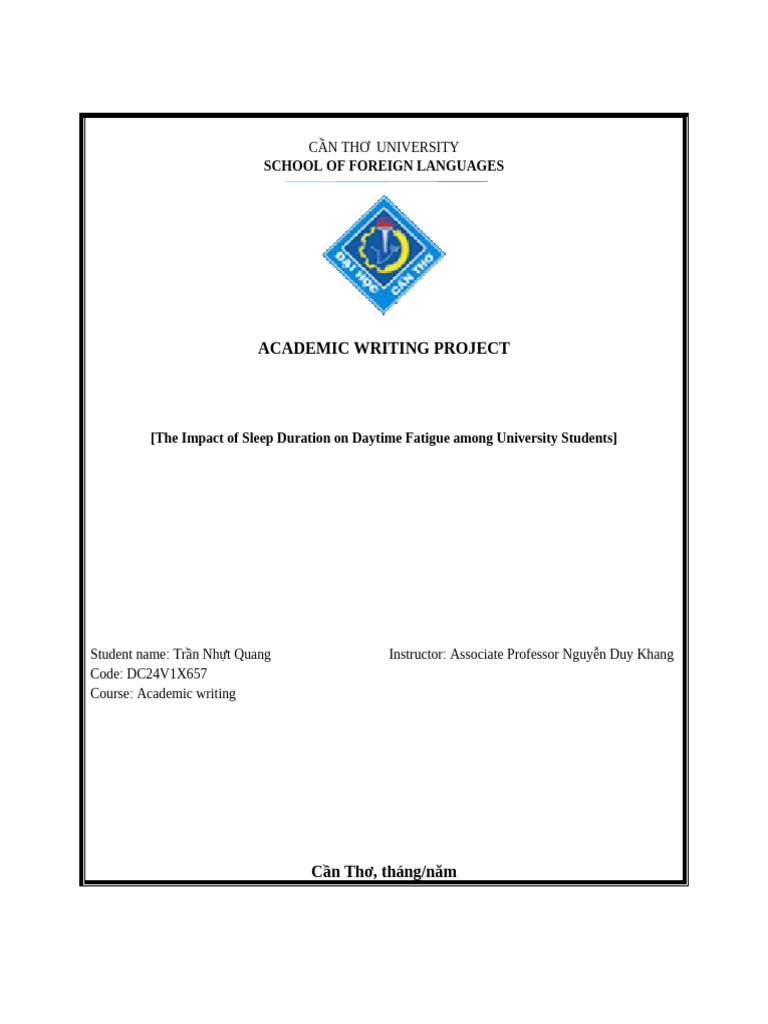 CẦN THƠ UNIVERSITY
SCHOOL OF FOREIGN LANGUAGES

ĐẠI HỌC CẦN THƠ

ACADEMIC WRITING PROJECT

[The Impact of Sleep Duration on Daytime Fatigue among University Students]

Student name: Trần Nhựt Quang
Code: DC24V1X657
Course: Academic writing

Instructor: Associate Professor Nguyễn Duy Khang

Cần Thơ, tháng/năm